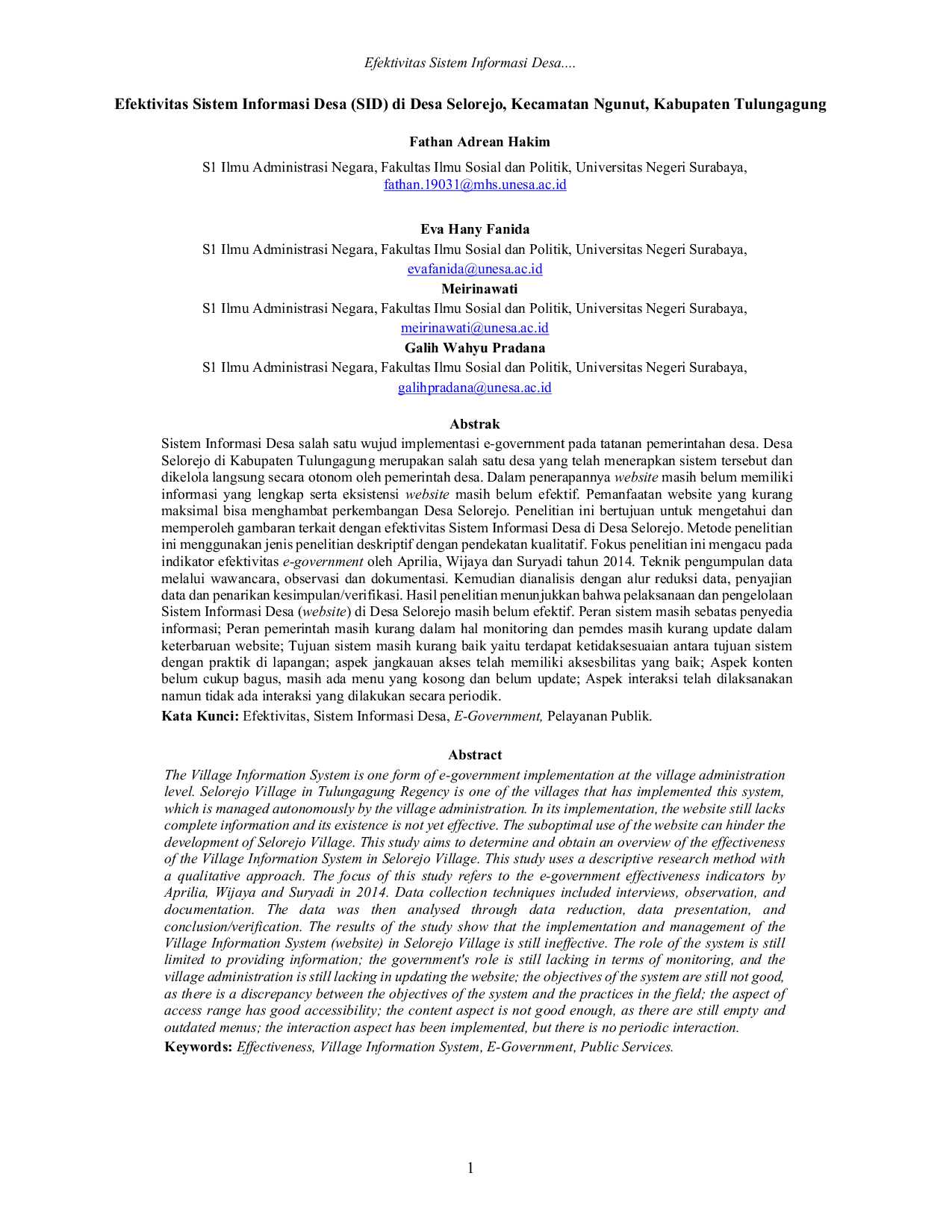 Efektivitas Sistem Informasi Desa....

Efektivitas Sistem Informasi Desa (SID) di Desa Selorejo, Kecamatan Ngunut, Kabupaten Tulungagung

Fathan Adrean Hakim

S1 Ilmu Administrasi Negara, Fakultas Ilmu Sosial dan Politik, Universitas Negeri Surabaya,
fathan.19031@mhs.unesa.ac.id

Eva Hany Fanida

S1 Ilmu Administrasi Negara, Fakultas Ilmu Sosial dan Politik, Universitas Negeri Surabaya,
evafanida@unesa.ac.id

Meirinawati

S1 Ilmu Administrasi Negara, Fakultas Ilmu Sosial dan Politik, Universitas Negeri Surabaya,
meirinawati@unesa.ac.id

Galih Wahyu Pradana

S1 Ilmu Administrasi Negara, Fakultas Ilmu Sosial dan Politik, Universitas Negeri Surabaya,
galihpradana@unesa.ac.id

Abstrak

Sistem Informasi Desa salah satu wujud implementasi e-government pada tatanan pemerintahan desa. Desa Selorejo di Kabupaten Tulungagung merupakan salah satu desa yang telah menerapkan sistem tersebut dan dikelola langsung secara otonom oleh pemerintah desa. Dalam penerapannya website masih belum memiliki informasi yang lengkap serta eksistensi website masih belum efektif. Pemanfaatan website yang kurang maksimal bisa menghambat perkembangan Desa Selorejo. Penelitian ini bertujuan untuk mengetahui dan memperoleh gambaran terkait dengan efektivitas Sistem Informasi Desa di Desa Selorejo. Metode penelitian ini menggunakan jenis penelitian deskriptif dengan pendekatan kualitatif. Fokus penelitian ini mengacu pada indikator efektivitas e-government oleh Aprilia, Wijaya dan Suryadi tahun 2014. Teknik pengumpulan data melalui wawancara, observasi dan dokumentasi. Kemudian dianalisis dengan alur reduksi data, penyajian data dan penarikan kesimpulan/verifikasi. Hasil penelitian menunjukkan bahwa pelaksanaan dan pengelolaan Sistem Informasi Desa (website) di Desa Selorejo masih belum efektif. Peran sistem masih sebatas penyedia informasi; Peran pemerintah masih kurang dalam hal monitoring dan pemdes masih kurang update dalam keterbaruan website; Tujuan sistem masih kurang baik yaitu terdapat ketidaksesuaian antara tujuan sistem dengan praktik di lapangan; aspek jangkauan akses telah memiliki aksesbilitas yang baik; Aspek konten belum cukup bagus, masih ada menu yang kosong dan belum update; Aspek interaksi telah dilaksanakan namun tidak ada interaksi yang dilakukan secara periodik.

Kata Kunci: Efektivitas, Sistem Informasi Desa, E-Government, Pelayanan Publik.

Abstract

The Village Information System is one form of e-government implementation at the village administration level. Selorejo Village in Tulungagung Regency is one of the villages that has implemented this system, which is managed autonomously by the village administration. In its implementation, the website still lacks complete information and its existence is not yet effective. The suboptimal use of the website can hinder the development of Selorejo Village. This study aims to determine and obtain an overview of the effectiveness of the Village Information System in Selorejo Village. This study uses a descriptive research method with a qualitative approach. The focus of this study refers to the e-government effectiveness indicators by Aprilia, Wijaya and Suryadi in 2014. Data collection techniques included interviews, observation, and documentation. The data was then analysed through data reduction, data presentation, and conclusion/verification. The results of the study show that the implementation and management of the Village Information System (website) in Selorejo Village is still ineffective. The role of the system is still limited to providing information; the government's role is still lacking in terms of monitoring, and the village administration is still lacking in updating the website; the objectives of the system are still not good, as there is a discrepancy between the objectives of the system and the practices in the field; the aspect of access range has good accessibility; the content aspect is not good enough, as there are still empty and outdated menus; the interaction aspect has been implemented, but there is no periodic interaction.

Keywords: Effectiveness, Village Information System, E-Government, Public Services.

1